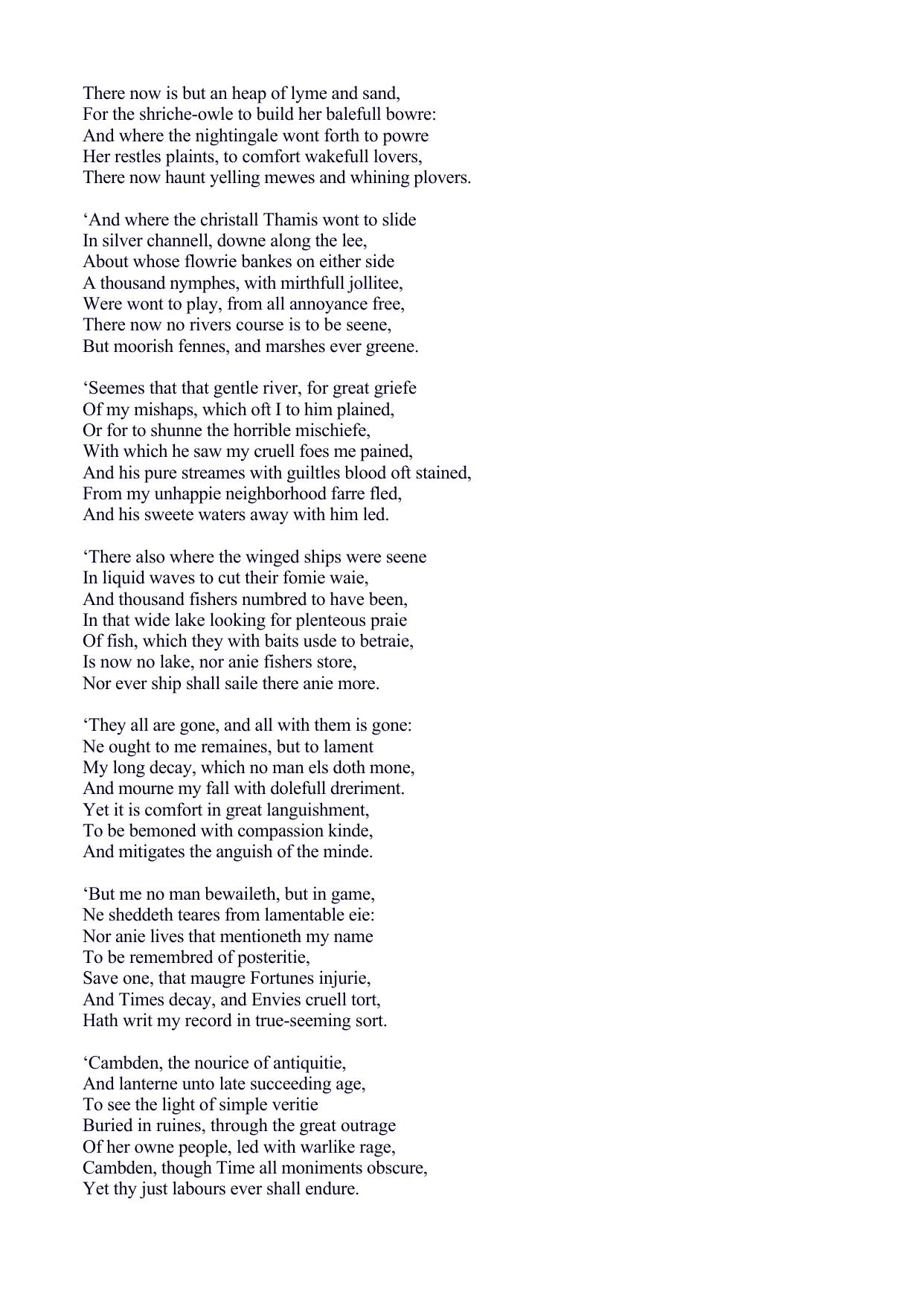 There now is but an heap of lyme and sand,
For the shriche-owle to build her balefull bowre:
And where the nightingale wont forth to powre
Her restles plaints, to comfort wakefull lovers,
There now haunt yelling mewes and whining plovers.

‘And where the christall Thamis wont to slide
In silver channell, downe along the lee,
About whose flowrie bankes on either side
A thousand nymphes, with mirthfull jollitee,
Were wont to play, from all annoyance free,
There now no rivers course is to be seene,
But moorish fennes, and marshes ever greene.

‘Seemes that that gentle river, for great griefe
Of my mishaps, which oft I to him plained,
Or for to shunne the horrible mischiefe,
With which he saw my cruell foes me pained,
And his pure streames with guiltles blood oft stained,
From my unhappie neighborhood farre fled,
And his sweete waters away with him led.

‘There also where the winged ships were seene
In liquid waves to cut their fomie waie,
And thousand fishers numbred to have been,
In that wide lake looking for plenteous praie
Of fish, which they with baits usde to betraie,
Is now no lake, nor anie fishers store,
Nor ever ship shall saile there anie more.

‘They all are gone, and all with them is gone:
Ne ought to me remaines, but to lament
My long decay, which no man els doth mone,
And mourne my fall with dolefull dreriment.
Yet it is comfort in great languishment,
To be bemoned with compassion kinde,
And mitigates the anguish of the minde.

‘But me no man bewaileth, but in game,
Ne sheddeth teares from lamentable eie:
Nor anie lives that mentioneth my name
To be remembred of posteritie,
Save one, that maugre Fortunes injurie,
And Times decay, and Envies cruell tort,
Hath writ my record in true-seeming sort.

‘Cambden, the nourice of antiquitie,
And lanterne unto late succeeding age,
To see the light of simple veritie
Buried in ruines, through the great outrage
Of her owne people, led with warlike rage,
Cambden, though Time all moniments obscure,
Yet thy just labours ever shall endure.